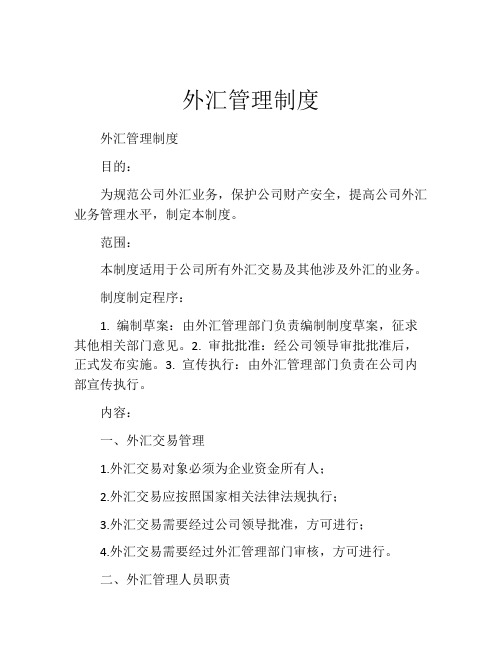 外汇管理制度

外汇管理制度

目的：

为规范公司外汇业务，保护公司财产安全，提高公司外汇业务管理水平，制定本制度。

范围：

本制度适用于公司所有外汇交易及其他涉及外汇的业务。

制度制定程序：

1. 编制草案：由外汇管理部门负责编制制度草案，征求其他相关部门意见。2. 审批批准：经公司领导审批批准后，正式发布实施。3. 宣传执行：由外汇管理部门负责在公司内部宣传执行。

内容：

一、外汇交易管理

1.外汇交易对象必须为企业资金所有人；

2.外汇交易应按照国家相关法律法规执行；

3.外汇交易需要经过公司领导批准，方可进行；

4.外汇交易需要经过外汇管理部门审核，方可进行。

二、外汇管理人员职责